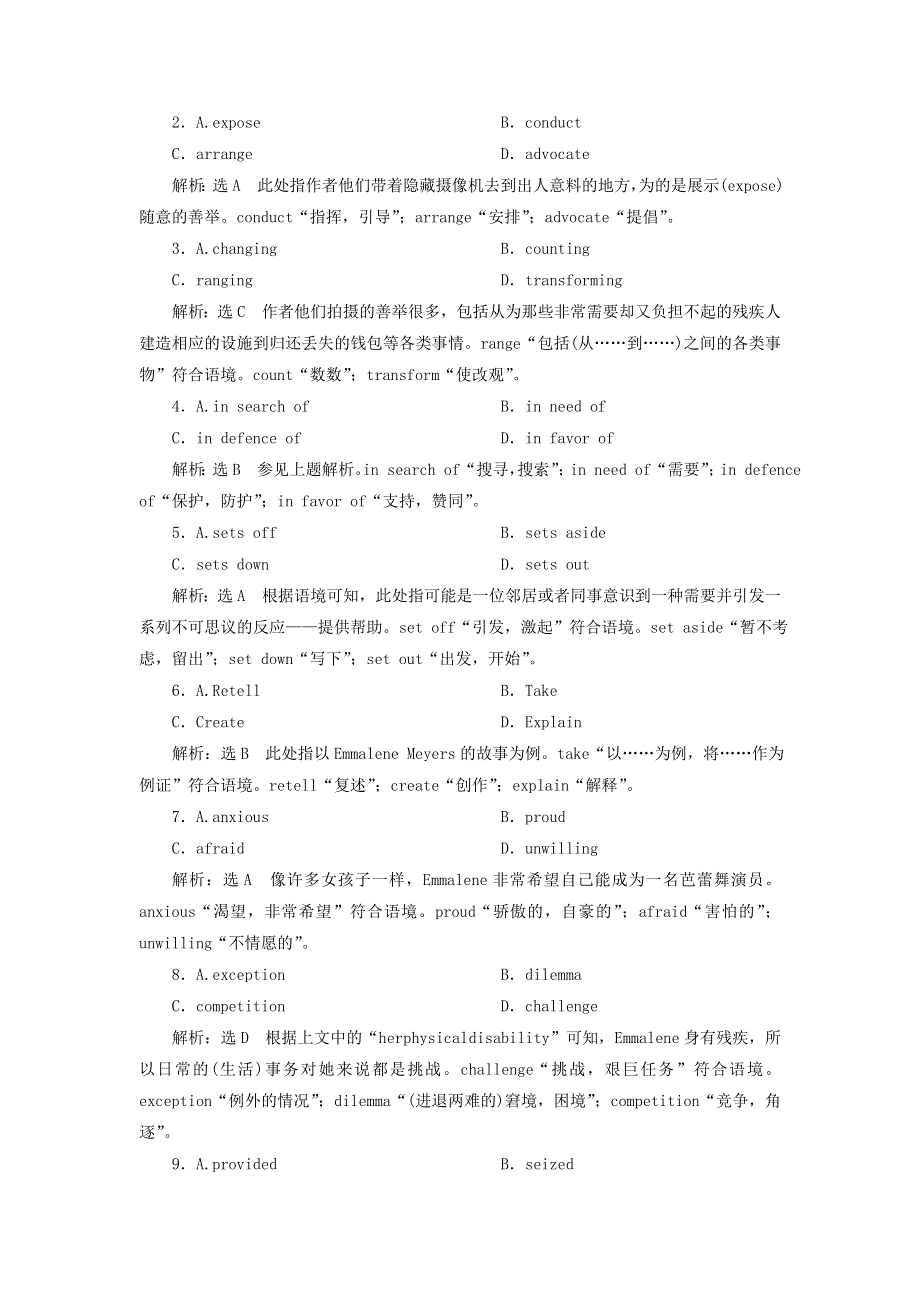 2．A．expose　　B．conduct

C．arrange　　D．advocate

解析：选A　此处指作者他们带着隐藏摄像机去到出人意料的地方，为的是展示(expose)随意的善举。conduct“指挥，引导”；arrange“安排”；advocate“提倡”。

3．A．changing　　B．counting

C．ranging　　D．transforming

解析：选C　作者他们拍摄的善举很多，包括从为那些非常需要却又负担不起的残疾人建造相应的设施到归还丢失的钱包等各类事情。range“包括(从……到……)之间的各类事物”符合语境。count“数数”；transform“使改观”。

4．A．in search of　　B．in need of

C．in defence of　　D．in favor of

解析：选B　参见上题解析。in search of“搜寻，搜索”；in need of“需要”；in defence of“保护，防护”；in favor of“支持，赞同”。

5．A．sets off　　B．sets aside

C．sets down　　D．sets out

解析：选A　根据语境可知，此处指可能是一位邻居或者同事意识到一种需要并引发一系列不可思议的反应——提供帮助。set off“引发，激起”符合语境。set aside“暂不考虑，留出”；set down“写下”；set out“出发，开始”。

6．A．Retell　　B．Take

C．Create　　D．Explain

解析：选B　此处指以Emmalene Meyers的故事为例。take“以……为例，将……作为例证”符合语境。retell“复述”；create“创作”；explain“解释”。

7．A．anxious　　B．proud

C．afraid　　D．unwilling

解析：选A　像许多女孩子一样，Emmalene非常希望自己能成为一名芭蕾舞演员。anxious“渴望，非常希望”符合语境。proud“骄傲的，自豪的”；afraid“害怕的”；unwilling“不情愿的”。

8．A．exception　　B．dilemma

C．competition　　D．challenge

解析：选D　根据上文中的“herphysicaldisability”可知，Emmalene身有残疾，所以日常的(生活)事务对她来说都是挑战。challenge“挑战，艰巨任务”符合语境。exception“例外的情况”；dilemma“(进退两难的)窘境，困境”；competition“竞争，角逐”。

9．A．provided　　B．seized